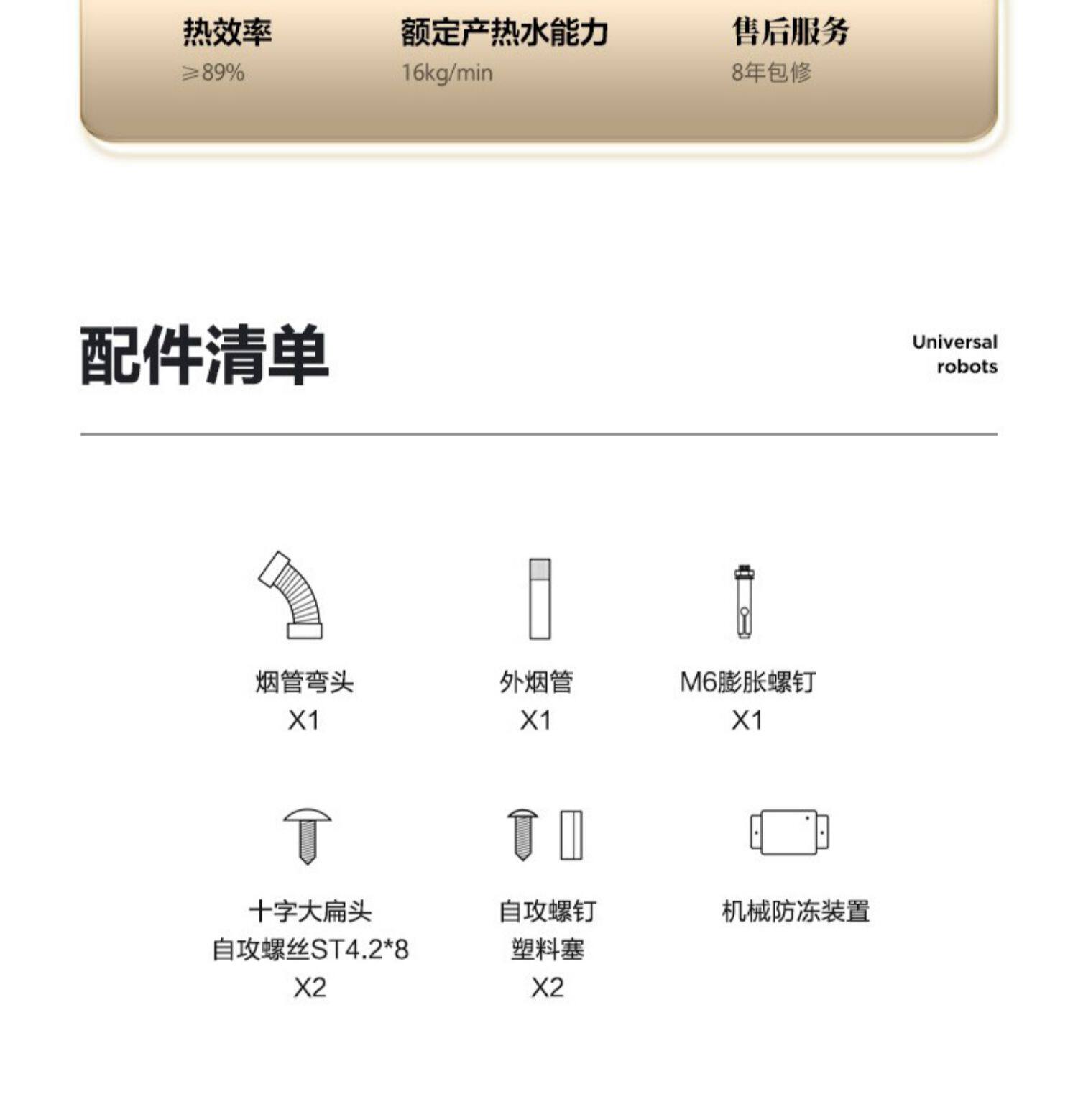 热效率
≥89%

额定产热水能力
16kg/min

售后服务
8年包修

配件清单

Universal robots

烟管弯头
X1

外烟管
X1

M6膨胀螺钉
X1

十字大扁头
自攻螺丝ST4.2*8
X2

自攻螺钉
塑料塞
X2

机械防冻装置